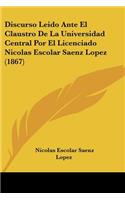 Discurso Leido Ante El Claustro De La Universidad Central Por El Licenciado Nicolas Escolar Saenz Lopez (1867)

Nicolas Escolar Saenz Lopez